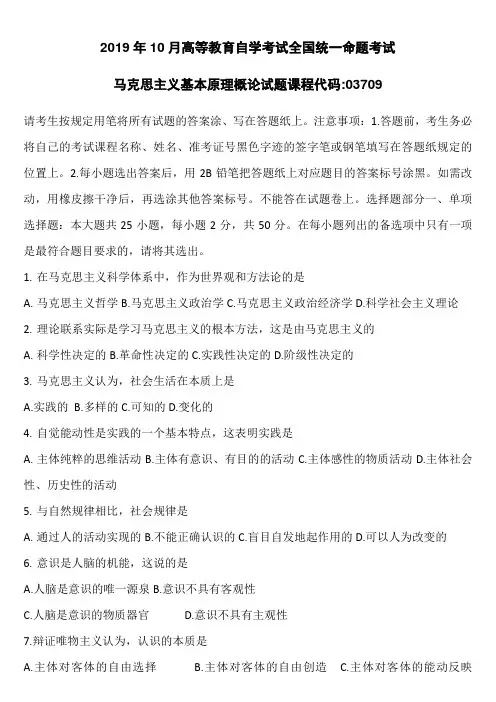 2019 年 10 月高等教育自学考试全国统一命题考试

马克思主义基本原理概论试题课程代码:03709

请考生按规定用笔将所有试题的答案涂、写在答题纸上。注意事项：1.答题前，考生务必将自己的考试课程名称、姓名、准考证号黑色字迹的签字笔或钢笔填写在答题纸规定的位置上。2.每小题选出答案后，用 2B 铅笔把答题纸上对应题目的答案标号涂黑。如需改动，用橡皮擦干净后，再选涂其他答案标号。不能答在试题卷上。选择题部分一、单项选择题：本大题共 25 小题，每小题 2 分，共 50 分。在每小题列出的备选项中只有一项是最符合题目要求的，请将其选出。

1. 在马克思主义科学体系中，作为世界观和方法论的是

A. 马克思主义哲学 B.马克思主义政治学 C.马克思主义政治经济学 D.科学社会主义理论

2. 理论联系实际是学习马克思主义的根本方法，这是由马克思主义的

A. 科学性决定的 B.革命性决定的 C.实践性决定的 D.阶级性决定的

3. 马克思主义认为，社会生活在本质上是

A.实践的 B.多样的 C.可知的 D.变化的

4. 自觉能动性是实践的一个基本特点，这表明实践是

A. 主体纯粹的思维活动 B.主体有意识、有目的的活动 C.主体感性的物质活动 D.主体社会性、历史性的活动

5. 与自然规律相比，社会规律是

A. 通过人的活动实现的 B.不能正确认识的 C.盲目自发地起作用的 D.可以人为改变的

6. 意识是人脑的机能，这说的是

A.人脑是意识的唯一源泉 B.意识不具有客观性

C.人脑是意识的物质器官 D.意识不具有主观性

7.辩证唯物主义认为，认识的本质是

A.主体对客体的自由选择 B.主体对客体的自由创造 C.主体对客体的能动反映